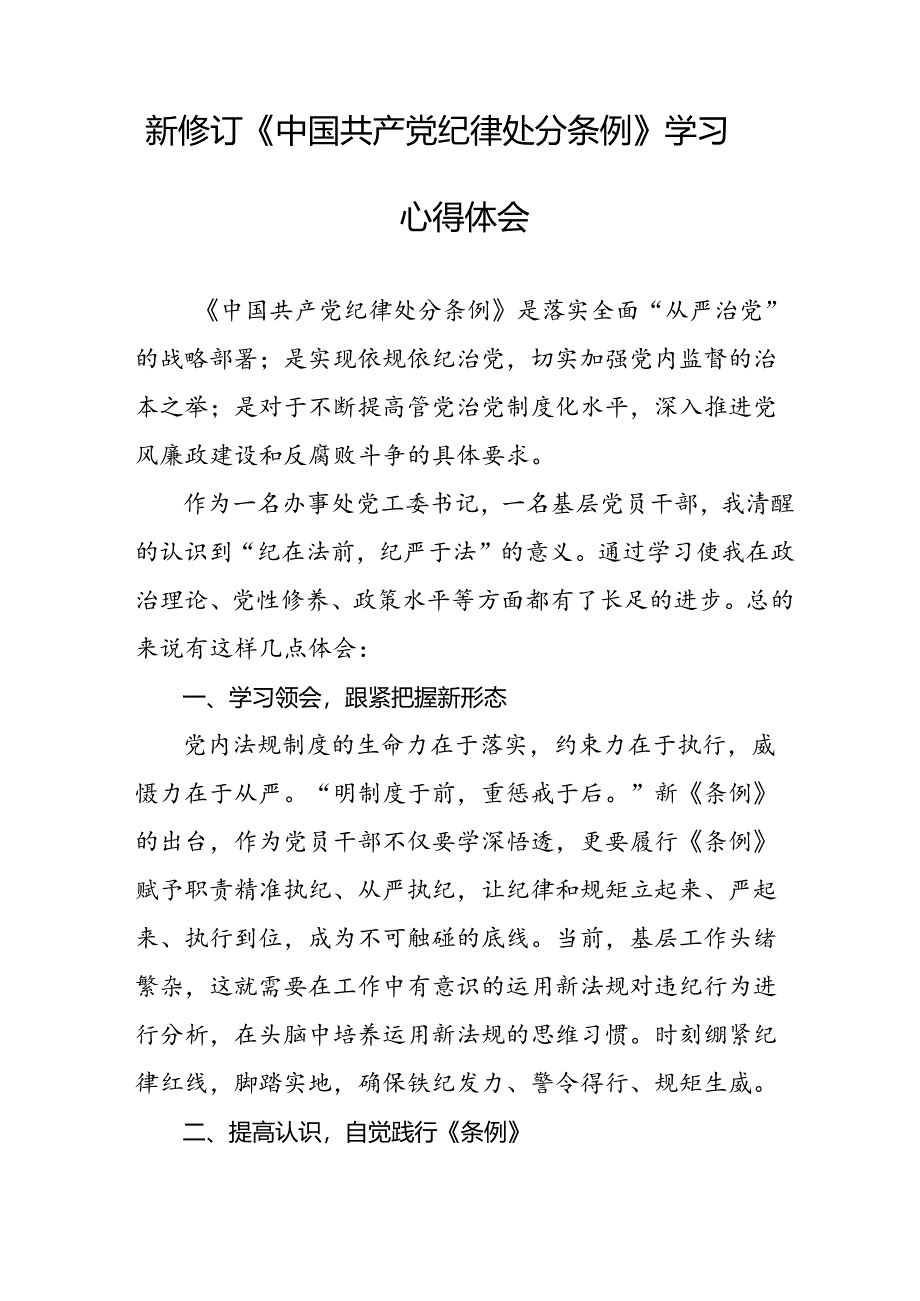 新修订《中国共产党纪律处分条例》学习心得体会

《中国共产党纪律处分条例》是落实全面“从严治党”的战略部署；是实现依规依纪治党，切实加强党内监督的治本之举；是对于不断提高管党治党制度化水平，深入推进党风廉政建设和反腐败斗争的具体要求。

作为一名办事处党工委书记，一名基层党员干部，我清醒的认识到“纪在法前，纪严于法”的意义。通过学习使我在政治理论、党性修养、政策水平等方面都有了长足的进步。总的来说有这样几点体会：

一、学习领会，跟紧把握新形态

党内法规制度的生命力在于落实，约束力在于执行，威慑力在于从严。“明制度于前，重惩戒于后。”新《条例》的出台，作为党员干部不仅要学深悟透，更要履行《条例》赋予职责精准执纪、从严执纪，让纪律和规矩立起来、严起来、执行到位，成为不可触碰的底线。当前，基层工作头绪繁杂，这就需要在工作中有意识的运用新法规对违纪行为进行分析，在头脑中培养运用新法规的思维习惯。时刻绷紧纪律红线，脚踏实地，确保铁纪发力、警令得行、规矩生威。

二、提高认识，自觉践行《条例》